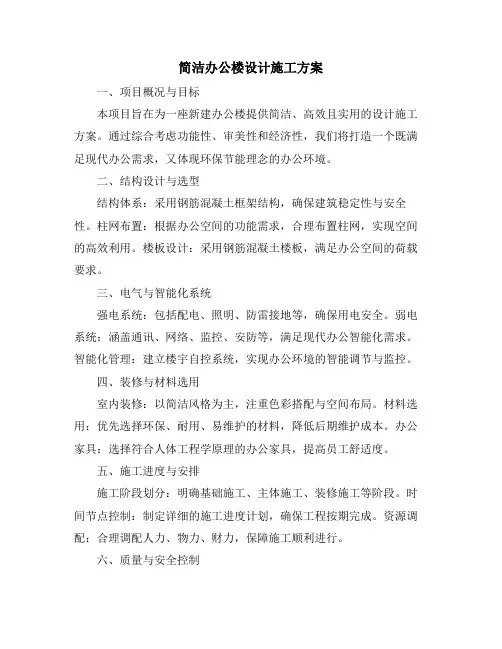 简洁办公楼设计施工方案

一、项目概况与目标

本项目旨在为一座新建办公楼提供简洁、高效且实用的设计施工方案。通过综合考虑功能性、审美性和经济性，我们将打造一个既满足现代办公需求，又体现环保节能理念的办公环境。

二、结构设计与选型

结构体系：采用钢筋混凝土框架结构，确保建筑稳定性与安全性。柱网布置：根据办公空间的功能需求，合理布置柱网，实现空间的高效利用。楼板设计：采用钢筋混凝土楼板，满足办公空间的荷载要求。

三、电气与智能化系统

强电系统：包括配电、照明、防雷接地等，确保用电安全。弱电系统：涵盖通讯、网络、监控、安防等，满足现代办公智能化需求。智能化管理：建立楼宇自控系统，实现办公环境的智能调节与监控。

四、装修与材料选用

室内装修：以简洁风格为主，注重色彩搭配与空间布局。材料选用：优先选择环保、耐用、易维护的材料，降低后期维护成本。办公家具：选择符合人体工程学原理的办公家具，提高员工舒适度。

五、施工进度与安排

施工阶段划分：明确基础施工、主体施工、装修施工等阶段。时间节点控制：制定详细的施工进度计划，确保工程按期完成。资源调配：合理调配人力、物力、财力，保障施工顺利进行。

六、质量与安全控制